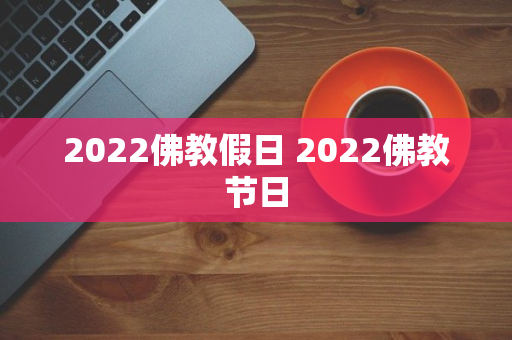 2022佛教假日 2022佛教节日